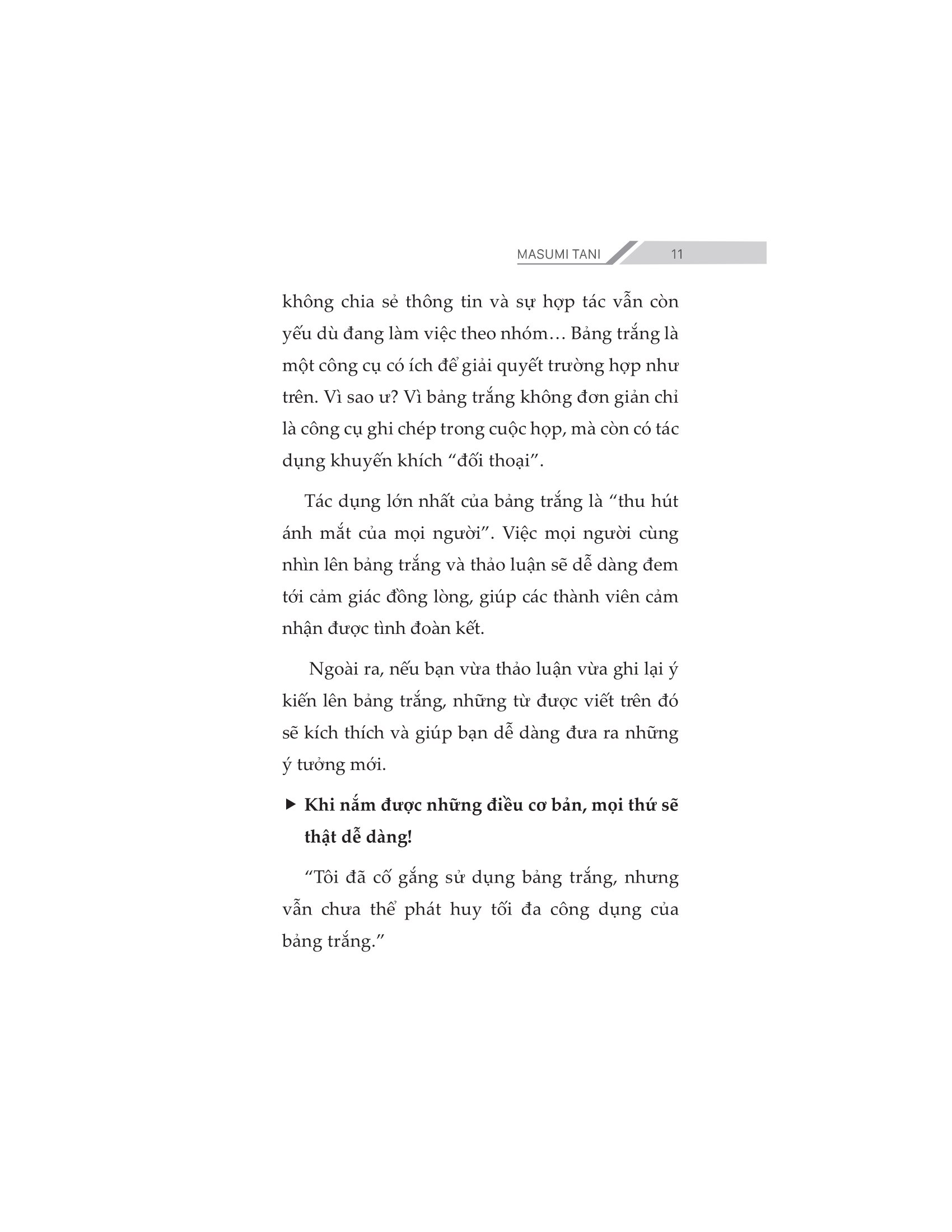 MASUMI TANI 11

không chia sẻ thông tin và sự hợp tác vẫn còn yếu dù đang làm việc theo nhóm… Bảng trắng là một công cụ có ích để giải quyết trường hợp như trên. Vì sao ư? Vì bảng trắng không đơn giản chỉ là công cụ ghi chép trong cuộc họp, mà còn có tác dụng khuyến khích “đối thoại”.

Tác dụng lớn nhất của bảng trắng là “thu hút ánh mắt của mọi người”. Việc mọi người cùng nhìn lên bảng trắng và thảo luận sẽ dễ dàng đem tới cảm giác đồng lòng, giúp các thành viên cảm nhận được tình đoàn kết.

Ngoài ra, nếu bạn vừa thảo luận vừa ghi lại ý kiến lên bảng trắng, những từ được viết trên đó sẽ kích thích và giúp bạn dễ dàng đưa ra những ý tưởng mới.

▶ Khi nắm được những điều cơ bản, mọi thứ sẽ thật dễ dàng!

“Tôi đã cố gắng sử dụng bảng trắng, nhưng vẫn chưa thể phát huy tối đa công dụng của bảng trắng.”